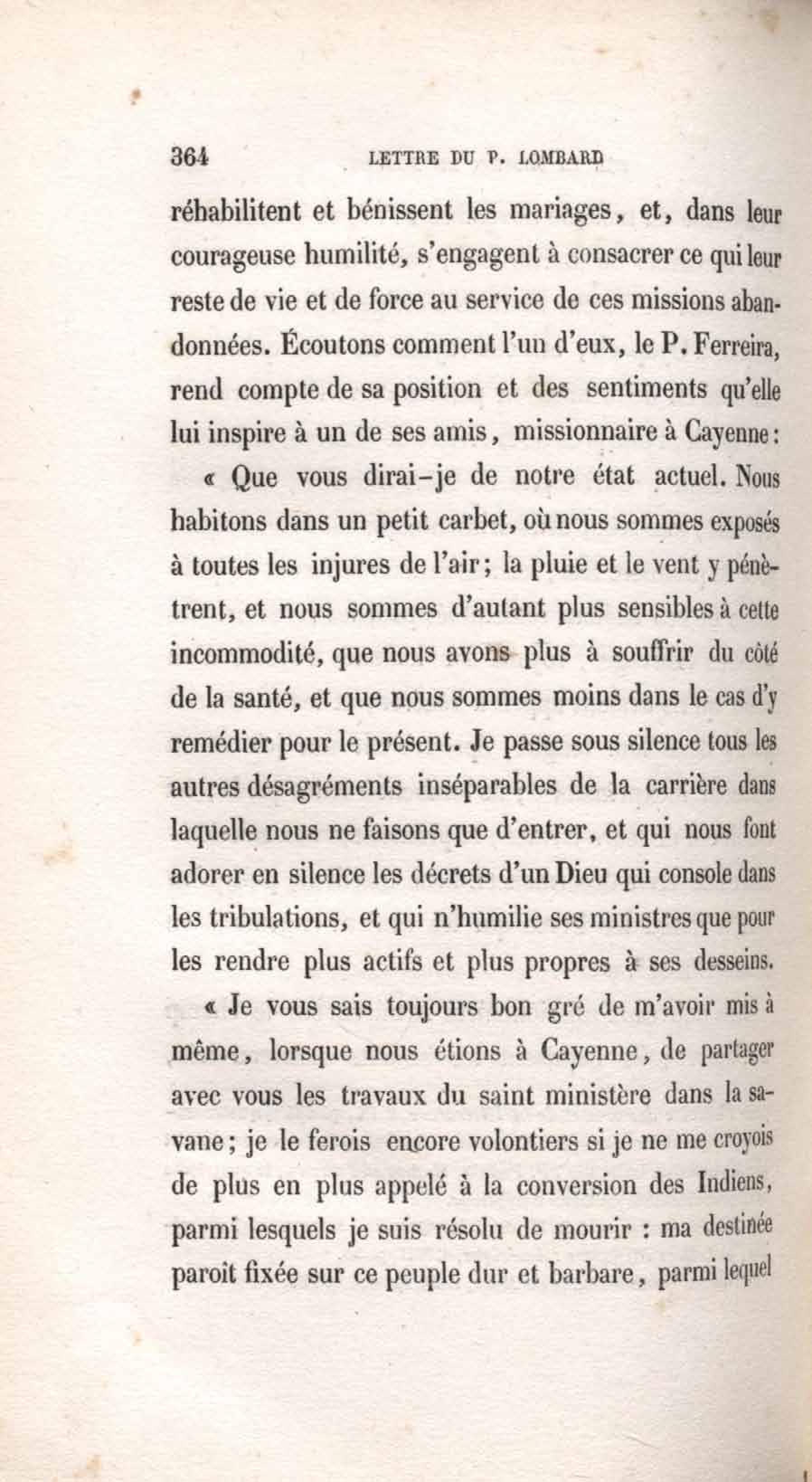 364 LETTRE DU P. LOMBARD

réhabilitent et bénissent les mariages, et, dans leur courageuse humilité, s'engagent à consacrer ce qui leur reste de vie et de force au service de ces missions abandonnées. Écoutons comment l'un d'eux, le P. Ferreira, rend compte de sa position et des sentiments qu'elle lui inspire à un de ses amis, missionnaire à Cayenne :

« Que vous dirai-je de notre état actuel. Nous habitons dans un petit carbet, où nous sommes exposés à toutes les injures de l'air ; la pluie et le vent y pénètrent, et nous sommes d'autant plus sensibles à cette incommodité, que nous avons plus à souffrir du côté de la santé, et que nous sommes moins dans le cas d'y remédier pour le présent. Je passe sous silence tous les autres désagréments inséparables de la carrière dans laquelle nous ne faisons que d'entrer, et qui nous font adorer en silence les décrets d'un Dieu qui console dans les tribulations, et qui n'humilie ses ministres que pour les rendre plus actifs et plus propres à ses desseins.

« Je vous sais toujours bon gré de m'avoir mis à même, lorsque nous étions à Cayenne, de partager avec vous les travaux du saint ministère dans la savane ; je le ferois encore volontiers si je ne me croyois de plus en plus appelé à la conversion des Indiens, parmi lesquels je suis résolu de mourir : ma destinée paroît fixée sur ce peuple dur et barbare, parmi lequel